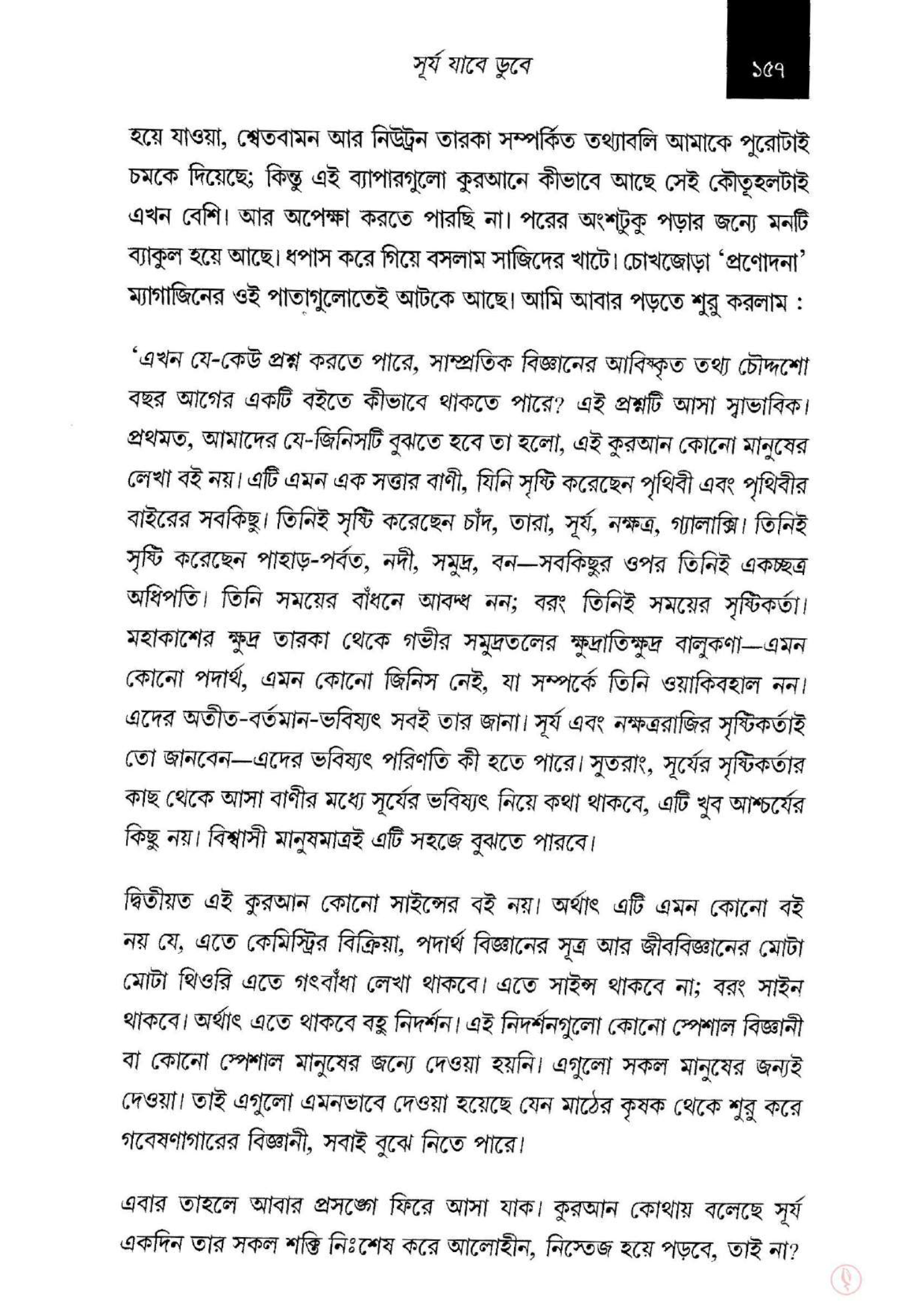 সূর্য যাবে ডুবে

১৫৭

হয়ে যাওয়া, শ্বেতবামন আর নিউট্রন তারকা সম্পর্কিত তথ্যাবলি আমাকে পুরোটাই চমকে দিয়েছে; কিন্তু এই ব্যাপারগুলো কুরআনে কীভাবে আছে সেই কৌতূহলটাই এখন বেশি। আর অপেক্ষা করতে পারছি না। পরের অংশটুকু পড়ার জন্যে মনটি ব্যাকুল হয়ে আছে। ধপাস করে গিয়ে বসলাম সাজিদের খাটে। চোখজোড়া 'প্রণোদনা' ম্যাগাজিনের ওই পাতাগুলোতেই আটকে আছে। আমি আবার পড়তে শুরু করলাম :

'এখন যে-কেউ প্রশ্ন করতে পারে, সাম্প্রতিক বিজ্ঞানের আবিষ্কৃত তথ্য চৌদ্দশো বছর আগের একটি বইতে কীভাবে থাকতে পারে? এই প্রশ্নটি আসা স্বাভাবিক। প্রথমত, আমাদের যে-জিনিসটি বুঝতে হবে তা হলো, এই কুরআন কোনো মানুষের লেখা বই নয়। এটি এমন এক সত্তার বাণী, যিনি সৃষ্টি করেছেন পৃথিবী এবং পৃথিবীর বাইরের সবকিছু। তিনিই সৃষ্টি করেছেন চাঁদ, তারা, সূর্য, নক্ষত্র, গ্যালাক্সি। তিনিই সৃষ্টি করেছেন পাহাড়-পর্বত, নদী, সমুদ্র, বন—সবকিছুর ওপর তিনিই একচ্ছত্র অধিপতি। তিনি সময়ের বাঁধনে আবদ্ধ নন; বরং তিনিই সময়ের সৃষ্টিকর্তা। মহাকাশের ক্ষুদ্র তারকা থেকে গভীর সমুদ্রতলের ক্ষুদ্রাতিক্ষুদ্র বালুকণা—এমন কোনো পদার্থ, এমন কোনো জিনিস নেই, যা সম্পর্কে তিনি ওয়াকিবহাল নন। এদের অতীত-বর্তমান-ভবিষ্যৎ সবই তার জানা। সূর্য এবং নক্ষত্ররাজির সৃষ্টিকর্তাই তো জানবেন—এদের ভবিষ্যৎ পরিণতি কী হতে পারে। সুতরাং, সূর্যের সৃষ্টিকর্তার কাছ থেকে আসা বাণীর মধ্যে সূর্যের ভবিষ্যৎ নিয়ে কথা থাকবে, এটি খুব আশ্চর্যের কিছু নয়। বিশ্বাসী মানুষমাত্রই এটি সহজে বুঝতে পারবে।

দ্বিতীয়ত এই কুরআন কোনো সাইন্সের বই নয়। অর্থাৎ এটি এমন কোনো বই নয় যে, এতে কেমিস্ট্রির বিক্রিয়া, পদার্থ বিজ্ঞানের সূত্র আর জীববিজ্ঞানের মোটা মোটা থিওরি এতে গৎবাঁধা লেখা থাকবে। এতে সাইন্স থাকবে না; বরং সাইন থাকবে। অর্থাৎ এতে থাকবে বহু নিদর্শন। এই নিদর্শনগুলো কোনো স্পেশাল বিজ্ঞানী বা কোনো স্পেশাল মানুষের জন্যে দেওয়া হয়নি। এগুলো সকল মানুষের জন্যই দেওয়া। তাই এগুলো এমনভাবে দেওয়া হয়েছে যেন মাঠের কৃষক থেকে শুরু করে গবেষণাগারের বিজ্ঞানী, সবাই বুঝে নিতে পারে।

এবার তাহলে আবার প্রসঙ্গে ফিরে আসা যাক। কুরআন কোথায় বলেছে সূর্য একদিন তার সকল শক্তি নিঃশেষ করে আলোহীন, নিস্তেজ হয়ে পড়বে, তাই না?